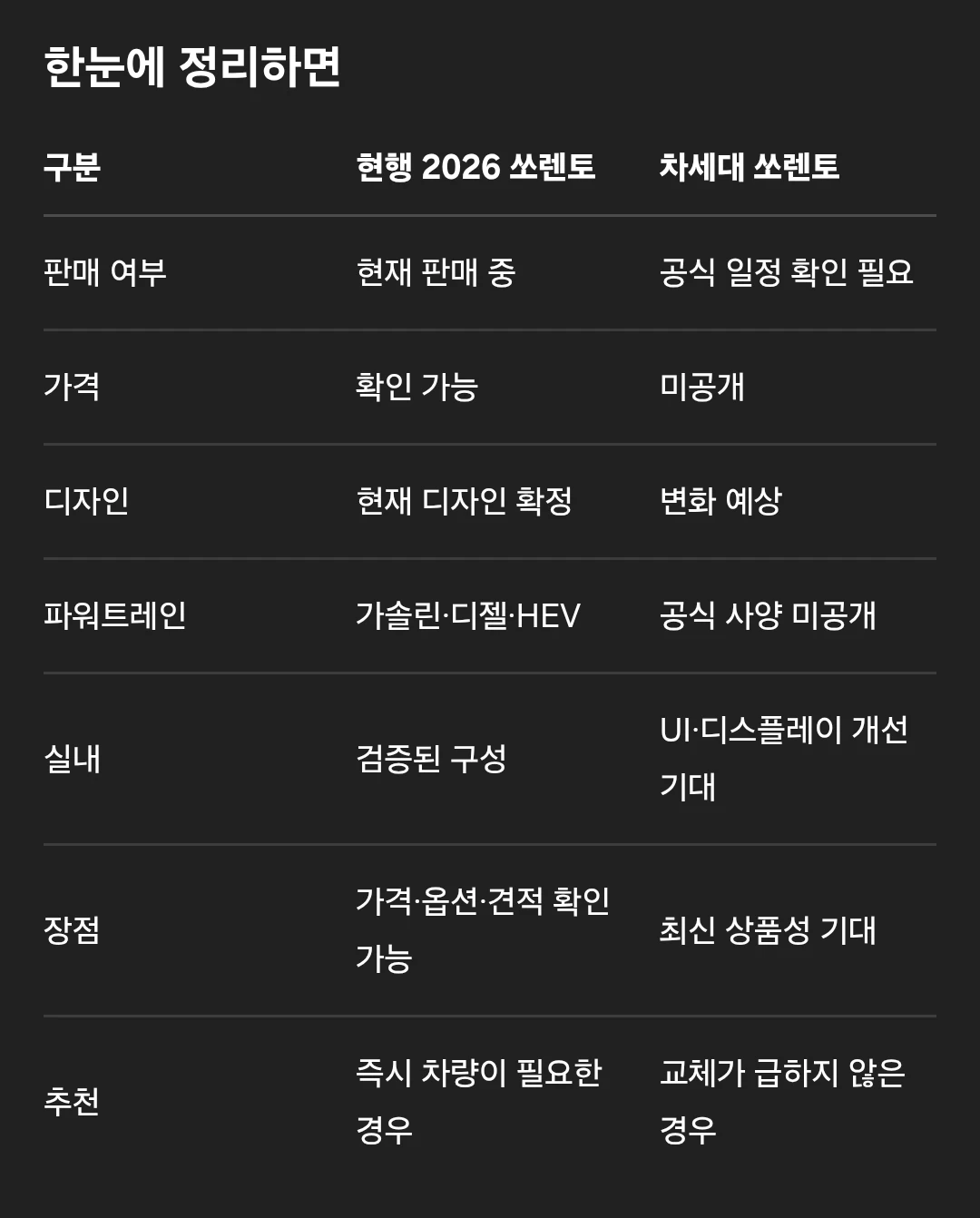 한눈에 정리하면

| 구분 | 현행 2026 쏘렌토 | 차세대 쏘렌토 |
|---|---|---|
| 판매 여부 | 현재 판매 중 | 공식 일정 확인 필요 |
| 가격 | 확인 가능 | 미공개 |
| 디자인 | 현재 디자인 확정 | 변화 예상 |
| 파워트레인 | 가솔린·디젤·HEV | 공식 사양 미공개 |
| 실내 | 검증된 구성 | UI·디스플레이 개선 기대 |
| 장점 | 가격·옵션·견적 확인 가능 | 최신 상품성 기대 |
| 추천 | 즉시 차량이 필요한 경우 | 교체가 급하지 않은 경우 |